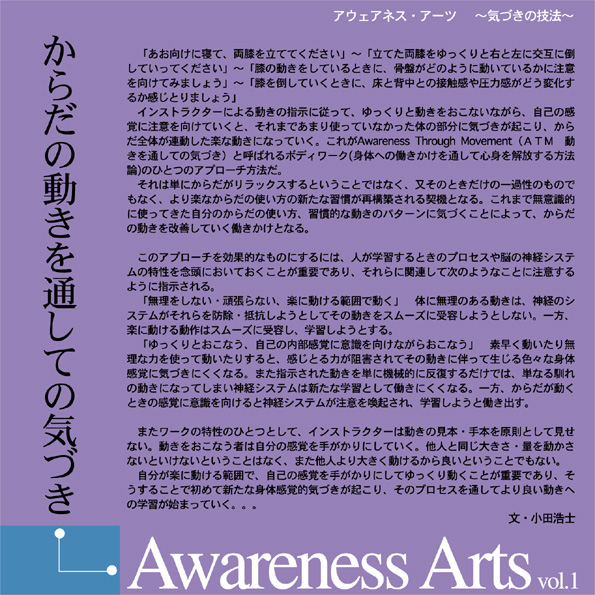 アウェアネス・アーツ　～気づきの技法～

からだの動きを通しての気づき

「あお向けに寝て、両膝を立ててください」～「立てた両膝をゆっくりと右と左に交互に倒していってください」～「膝の動きをしているときに、骨盤がどのように動いているかに注意を向けてみましょう」～「膝を倒していくときに、床と背中との接触感や圧力感がどう変化するか感じとりましょう」

インストラクターによる動きの指示に従って、ゆっくりと動きをおこないながら、自己の感覚に注意を向けていくと、それまであまり使っていなかった体の部分に気づきが起こり、からだ全体が連動した楽な動きになっていく。これがAwareness Through Movement（ATM　動きを通しての気づき）と呼ばれるボディワーク(身体への働きかけを通して心身を解放する方法論)のひとつのアプローチ方法だ。

それは単にからだがリラックスするということではなく、又そのときだけの一過性のものでもなく、より楽なからだの使い方の新たな習慣が再構築される契機となる。これまで無意識的に使ってきた自分のからだの使い方、習慣的な動きのパターンに気づくことによって、からだの動きを改善していく働きかけとなる。

このアプローチを効果的なものにするには、人が学習するときのプロセスや脳の神経システムの特性を念頭においておくことが重要であり、それらに関連して次のようなことに注意するように指示される。

「無理をしない・頑張らない、楽に動ける範囲で動く」　体に無理のある動きは、神経のシステムがそれらを防除・抵抗しようとしてその動きをスムーズに受容しようとしない。一方、楽に動ける動作はスムーズに受容し、学習しようとする。

「ゆっくりとおこなう、自己の内部感覚に意識を向けながらおこなう」　素早く動いたり無理な力を使って動いたりすると、感じとる力が阻害されてその動きに伴って生じる色々な身体感覚に気づきにくくなる。また指示された動きを単に機械的に反復するだけでは、単なる馴れの動きになってしまい神経システムは新たな学習として働きにくくなる。一方、からだが動くときの感覚に意識を向けると神経システムが注意を喚起され、学習しようと働き出す。

またワークの特性のひとつとして、インストラクターは動きの見本・手本を原則として見せない。動きをおこなう者は自分の感覚を手がかりにしていく。他人と同じ大きさ・量を動かさないといけないということはなく、また他人より大きく動けるから良いということでもない。

自分が楽に動ける範囲で、自己の感覚を手がかりにしてゆっくり動くことが重要であり、そうすることで初めて新たな身体感覚的気づきが起こり、そのプロセスを通してより良い動きへの学習が始まっていく。。。

文・小田浩士

Awareness Arts vol.1